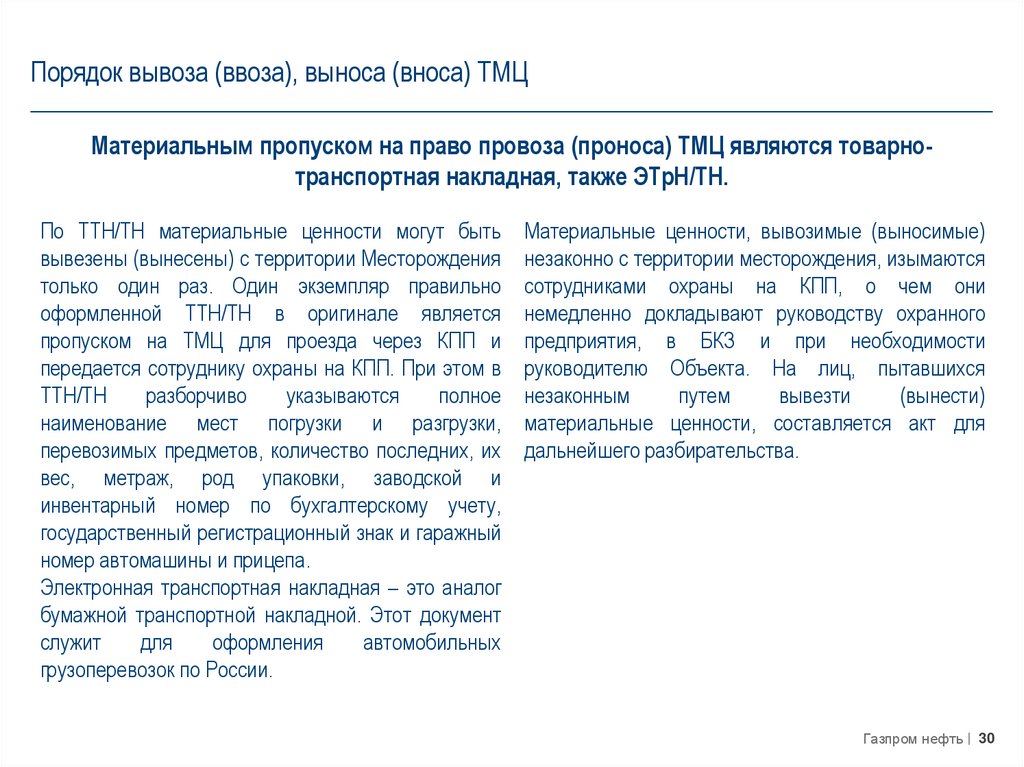 Порядок вывоза (ввоза), выноса (вноса) ТМЦ

Материальным пропуском на право провоза (проноса) ТМЦ являются товарно-транспортная накладная, также ЭТрН/ТН.

По ТТН/ТН материальные ценности могут быть вывезены (вынесены) с территории Месторождения только один раз. Один экземпляр правильно оформленной ТТН/ТН в оригинале является пропуском на ТМЦ для проезда через КПП и передается сотруднику охраны на КПП. При этом в ТТН/ТН разборчиво указываются полное наименование мест погрузки и разгрузки, перевозимых предметов, количество последних, их вес, метраж, род упаковки, заводской и инвентарный номер по бухгалтерскому учету, государственный регистрационный знак и гаражный номер автомашины и прицепа.
Электронная транспортная накладная – это аналог бумажной транспортной накладной. Этот документ служит для оформления автомобильных грузоперевозок по России.

Материальные ценности, вывозимые (выносимые) незаконно с территории месторождения, изымаются сотрудниками охраны на КПП, о чем они немедленно докладывают руководству охранного предприятия, в БКЗ и при необходимости руководителю Объекта. На лиц, пытавшихся незаконным путем вывезти (вынести) материальные ценности, составляется акт для дальнейшего разбирательства.

Газпром нефть | 30